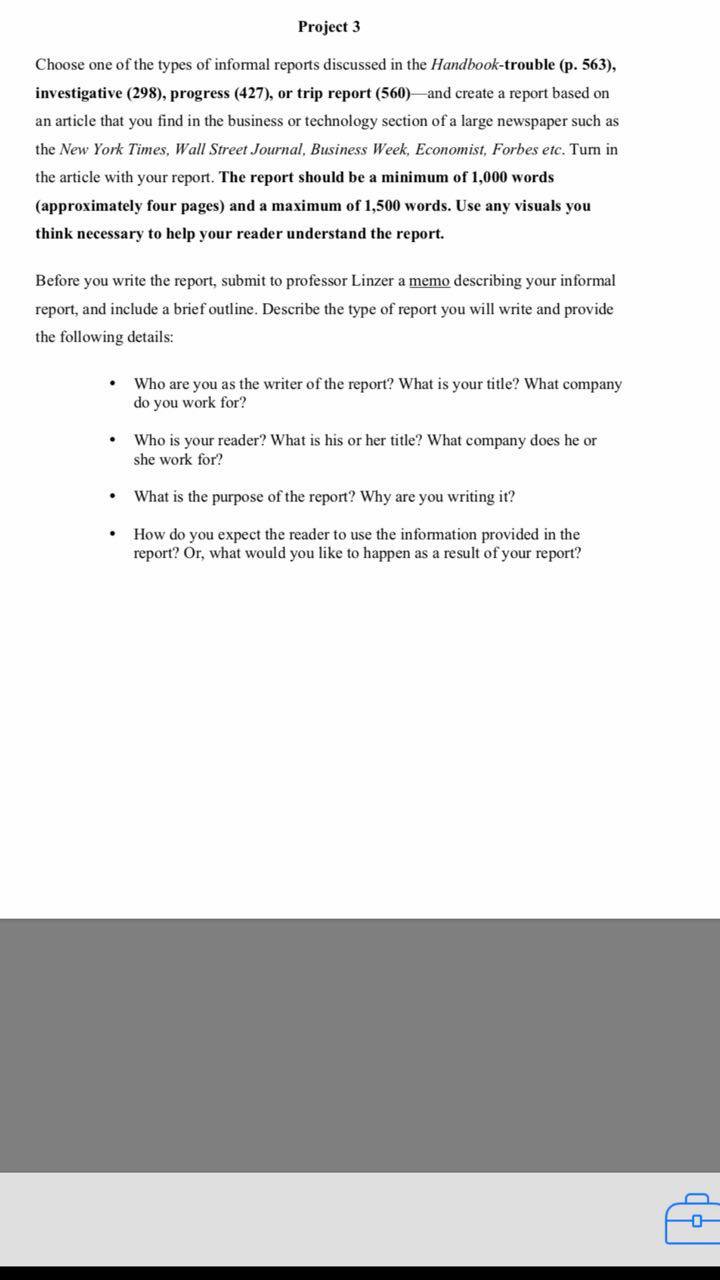 Project 3

Choose one of the types of informal reports discussed in the Handbook-trouble (p. 563), investigative (298), progress (427), or trip report (560)—and create a report based on an article that you find in the business or technology section of a large newspaper such as the New York Times, Wall Street Journal, Business Week, Economist, Forbes etc. Turn in the article with your report. The report should be a minimum of 1,000 words (approximately four pages) and a maximum of 1,500 words. Use any visuals you think necessary to help your reader understand the report.

Before you write the report, submit to professor Linzer a memo describing your informal report, and include a brief outline. Describe the type of report you will write and provide the following details:

• Who are you as the writer of the report? What is your title? What company do you work for?

• Who is your reader? What is his or her title? What company does he or she work for?

• What is the purpose of the report? Why are you writing it?

• How do you expect the reader to use the information provided in the report? Or, what would you like to happen as a result of your report?